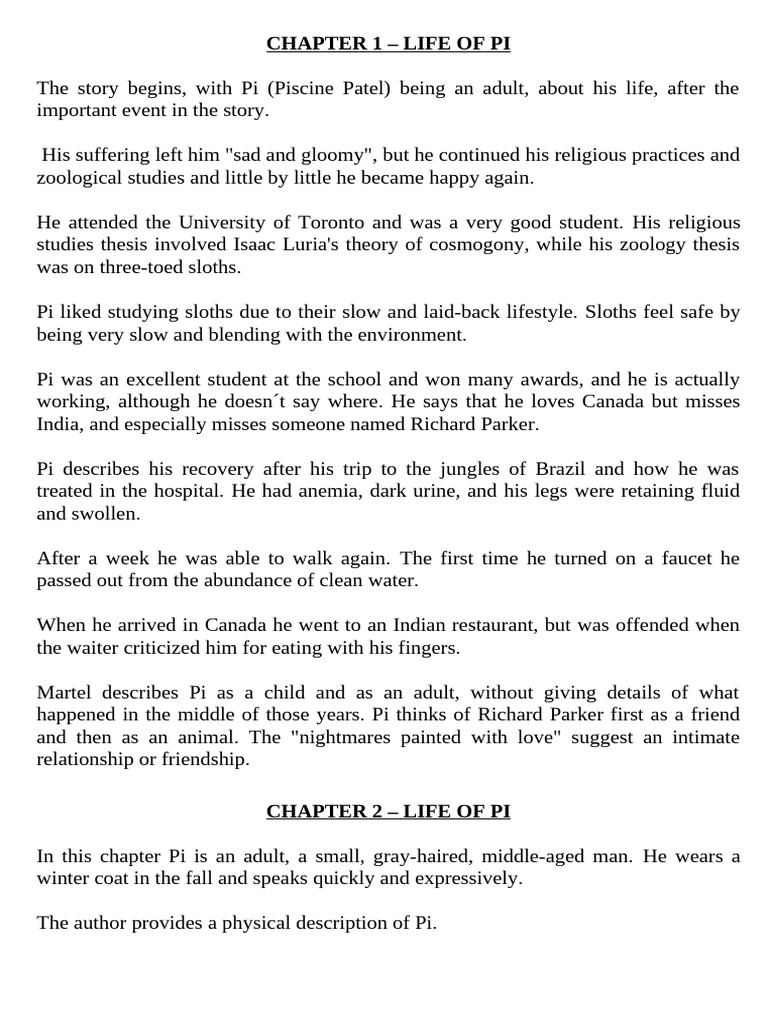 CHAPTER 1 – LIFE OF PI

The story begins, with Pi (Piscine Patel) being an adult, about his life, after the important event in the story.

His suffering left him "sad and gloomy", but he continued his religious practices and zoological studies and little by little he became happy again.

He attended the University of Toronto and was a very good student. His religious studies thesis involved Isaac Luria's theory of cosmogony, while his zoology thesis was on three-toed sloths.

Pi liked studying sloths due to their slow and laid-back lifestyle. Sloths feel safe by being very slow and blending with the environment.

Pi was an excellent student at the school and won many awards, and he is actually working, although he doesn´t say where. He says that he loves Canada but misses India, and especially misses someone named Richard Parker.

Pi describes his recovery after his trip to the jungles of Brazil and how he was treated in the hospital. He had anemia, dark urine, and his legs were retaining fluid and swollen.

After a week he was able to walk again. The first time he turned on a faucet he passed out from the abundance of clean water.

When he arrived in Canada he went to an Indian restaurant, but was offended when the waiter criticized him for eating with his fingers.

Martel describes Pi as a child and as an adult, without giving details of what happened in the middle of those years. Pi thinks of Richard Parker first as a friend and then as an animal. The "nightmares painted with love" suggest an intimate relationship or friendship.

CHAPTER 2 – LIFE OF PI

In this chapter Pi is an adult, a small, gray-haired, middle-aged man. He wears a winter coat in the fall and speaks quickly and expressively.

The author provides a physical description of Pi.